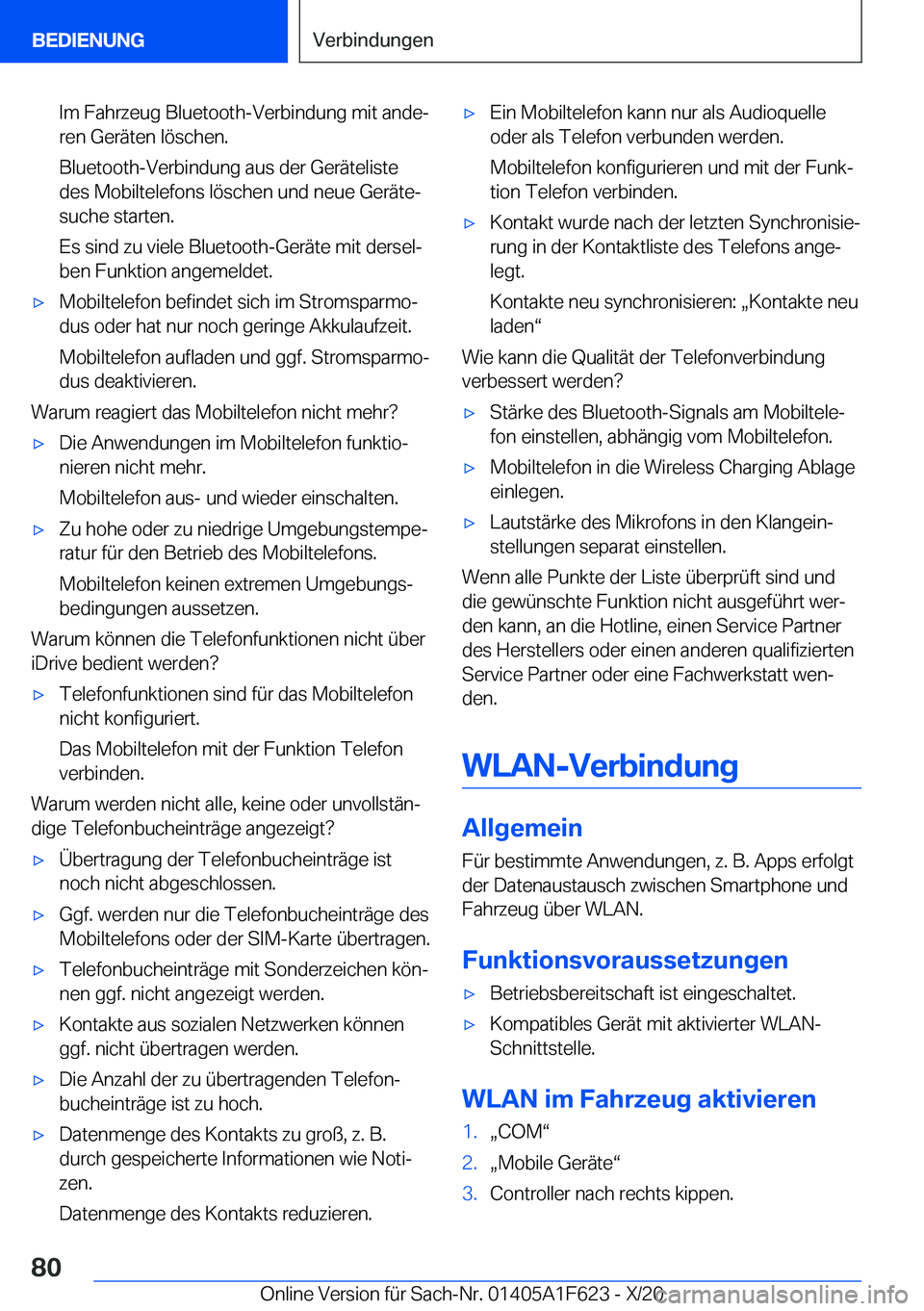 BEDIENUNG Verbindungen

Im Fahrzeug Bluetooth-Verbindung mit anderen Geräten löschen.

Bluetooth-Verbindung aus der Geräteliste des Mobiltelefons löschen und neue Gerätesuche starten.

Es sind zu viele Bluetooth-Geräte mit derselben Funktion angemeldet.

▷ Mobiltelefon befindet sich im Stromsparmodus oder hat nur noch geringe Akkulaufzeit.

Mobiltelefon aufladen und ggf. Stromsparmodus deaktivieren.

Warum reagiert das Mobiltelefon nicht mehr?

▷ Die Anwendungen im Mobiltelefon funktionieren nicht mehr.

Mobiltelefon aus- und wieder einschalten.

▷ Zu hohe oder zu niedrige Umgebungstemperatur für den Betrieb des Mobiltelefons.

Mobiltelefon keinen extremen Umgebungsbedingungen aussetzen.

Warum können die Telefonfunktionen nicht über iDrive bedient werden?

▷ Telefonfunktionen sind für das Mobiltelefon nicht konfiguriert.

Das Mobiltelefon mit der Funktion Telefon verbinden.

Warum werden nicht alle, keine oder unvollständige Telefonbucheinträge angezeigt?

▷ Übertragung der Telefonbucheinträge ist noch nicht abgeschlossen.

▷ Ggf. werden nur die Telefonbucheinträge des Mobiltelefons oder der SIM-Karte übertragen.

▷ Telefonbucheinträge mit Sonderzeichen können ggf. nicht angezeigt werden.

▷ Kontakte aus sozialen Netzwerken können ggf. nicht übertragen werden.

▷ Die Anzahl der zu übertragenden Telefonbucheinträge ist zu hoch.

▷ Datenmenge des Kontakts zu groß, z. B. durch gespeicherte Informationen wie Notizen.

Datenmenge des Kontakts reduzieren.

▷ Ein Mobiltelefon kann nur als Audioquelle oder als Telefon verbunden werden.

Mobiltelefon konfigurieren und mit der Funktion Telefon verbinden.

▷ Kontakt wurde nach der letzten Synchronisierung in der Kontaktliste des Telefons angelegt.

Kontakte neu synchronisieren: „Kontakte neu laden“

Wie kann die Qualität der Telefonverbindung verbessert werden?

▷ Stärke des Bluetooth-Signals am Mobiltelefon einstellen, abhängig vom Mobiltelefon.

▷ Mobiltelefon in die Wireless Charging Ablage einlegen.

▷ Lautstärke des Mikrofons in den Klangeinstellungen separat einstellen.

Wenn alle Punkte der Liste überprüft sind und die gewünschte Funktion nicht ausgeführt werden kann, an die Hotline, einen Service Partner des Herstellers oder einen anderen qualifizierten Service Partner oder eine Fachwerkstatt wenden.

WLAN-Verbindung

Allgemein

Für bestimmte Anwendungen, z. B. Apps erfolgt der Datenaustausch zwischen Smartphone und Fahrzeug über WLAN.

Funktionsvoraussetzungen

▷ Betriebsbereitschaft ist eingeschaltet.

▷ Kompatibles Gerät mit aktivierter WLAN-Schnittstelle.

WLAN im Fahrzeug aktivieren

1. „COM“
2. „Mobile Geräte“
3. Controller nach rechts kippen.

80

Online Version für Sach-Nr. 01405A1F623 - X/20 carmanualsonline.info